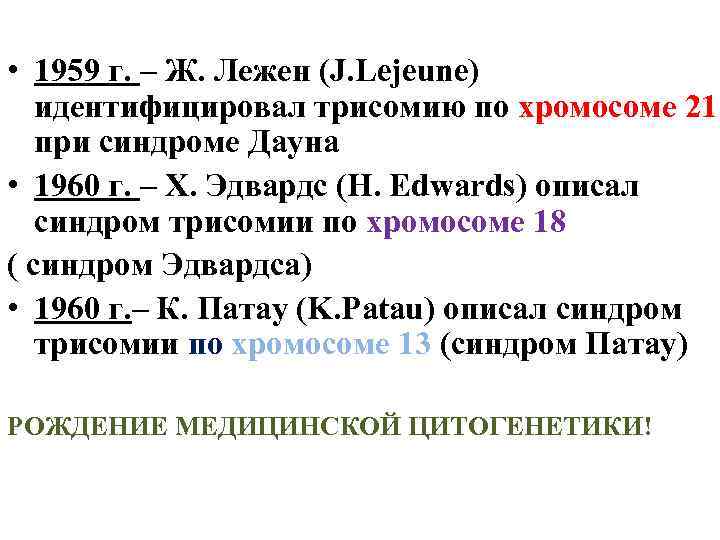 • 1959 г. – Ж. Лежен (J.Lejeune) идентифицировал трисомию по хромосоме 21 при синдроме Дауна

• 1960 г. – Х. Эдвардс (H. Edwards) описал синдром трисомии по хромосоме 18

( синдром Эдвардса)

• 1960 г.– К. Патау (K.Patau) описал синдром трисомии по хромосоме 13 (синдром Патау)

РОЖДЕНИЕ МЕДИЦИНСКОЙ ЦИТОГЕНЕТИКИ!